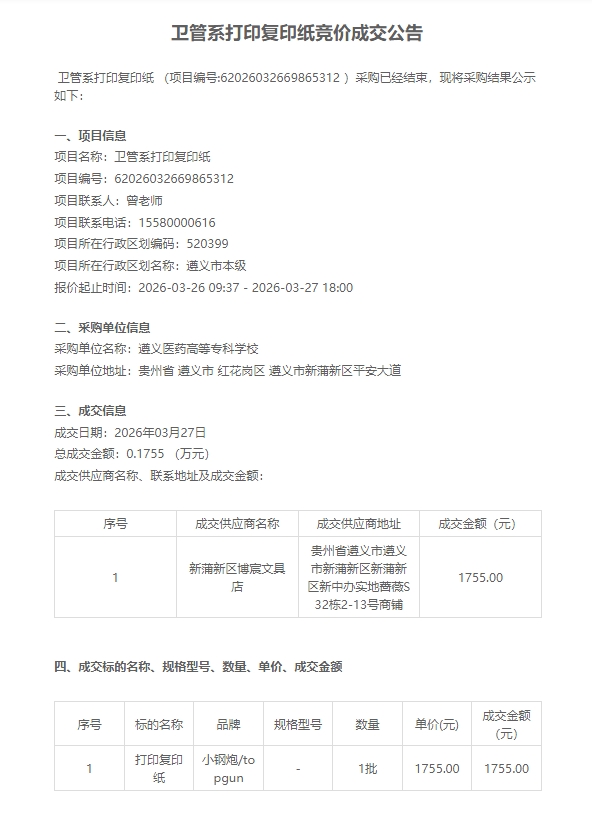 卫管系打印复印纸竞价成交公告

卫管系打印复印纸 （项目编号:62026032669865312 ）采购已经结束，现将采购结果公示如下：

一、项目信息
项目名称：卫管系打印复印纸
项目编号：62026032669865312
项目联系人：曾老师
项目联系电话：15580000616
项目所在行政区划编码：520399
项目所在行政区划名称：遵义市本级
报价起止时间：2026-03-26 09:37 - 2026-03-27 18:00

二、采购单位信息
采购单位名称：遵义医药高等专科学校
采购单位地址：贵州省 遵义市 红花岗区 遵义市新蒲新区平安大道

三、成交信息
成交日期：2026年03月27日
总成交金额：0.1755 （万元）
成交供应商名称、联系地址及成交金额：

| 序号 | 成交供应商名称 | 成交供应商地址 | 成交金额（元） |
|---|---|---|---|
| 1 | 新蒲新区博宸文具店 | 贵州省遵义市遵义市新蒲新区新蒲新区新中办实地蔷薇S32栋2-13号商铺 | 1755.00 |

四、成交标的名称、规格型号、数量、单价、成交金额

| 序号 | 标的名称 | 品牌 | 规格型号 | 数量 | 单价(元) | 成交金额(元) |
|---|---|---|---|---|---|---|
| 1 | 打印复印纸 | 小钢炮/topgun | - | 1批 | 1755.00 | 1755.00 |